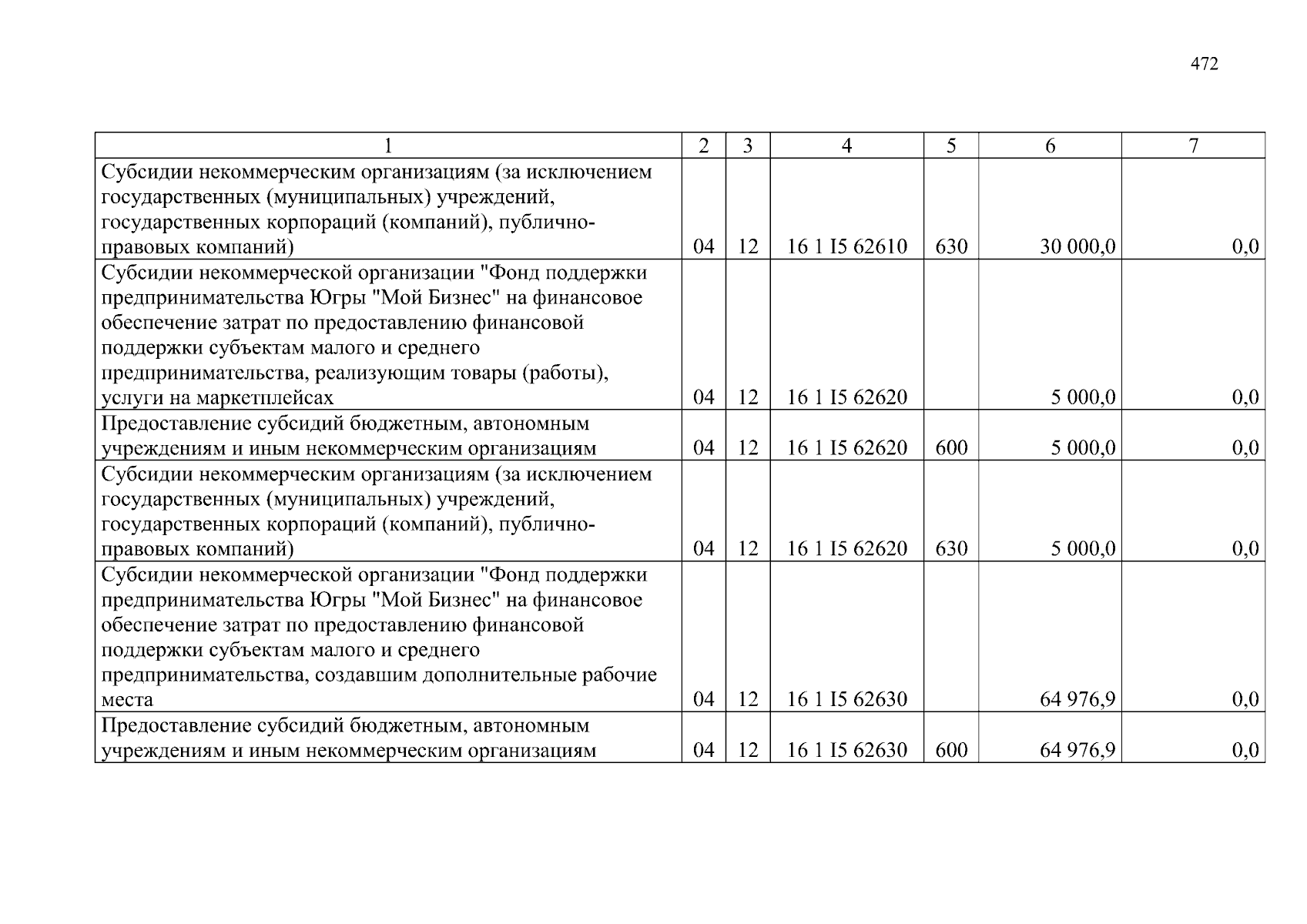 472

| 1 | 2 | 3 | 4 | 5 | 6 | 7 |
|---|---|---|---|---|---|---|
| Субсидии некоммерческим организациям (за исключением государственных (муниципальных) учреждений, государственных корпораций (компаний), публично-правовых компаний) | 04 | 12 | 16 1 I5 62610 | 630 | 30 000,0 | 0,0 |
| Субсидии некоммерческой организации "Фонд поддержки предпринимательства Югры "Мой Бизнес" на финансовое обеспечение затрат по предоставлению финансовой поддержки субъектам малого и среднего предпринимательства, реализующим товары (работы), услуги на маркетплейсах | 04 | 12 | 16 1 I5 62620 |  | 5 000,0 | 0,0 |
| Предоставление субсидий бюджетным, автономным учреждениям и иным некоммерческим организациям | 04 | 12 | 16 1 I5 62620 | 600 | 5 000,0 | 0,0 |
| Субсидии некоммерческим организациям (за исключением государственных (муниципальных) учреждений, государственных корпораций (компаний), публично-правовых компаний) | 04 | 12 | 16 1 I5 62620 | 630 | 5 000,0 | 0,0 |
| Субсидии некоммерческой организации "Фонд поддержки предпринимательства Югры "Мой Бизнес" на финансовое обеспечение затрат по предоставлению финансовой поддержки субъектам малого и среднего предпринимательства, создавшим дополнительные рабочие места | 04 | 12 | 16 1 I5 62630 |  | 64 976,9 | 0,0 |
| Предоставление субсидий бюджетным, автономным учреждениям и иным некоммерческим организациям | 04 | 12 | 16 1 I5 62630 | 600 | 64 976,9 | 0,0 |